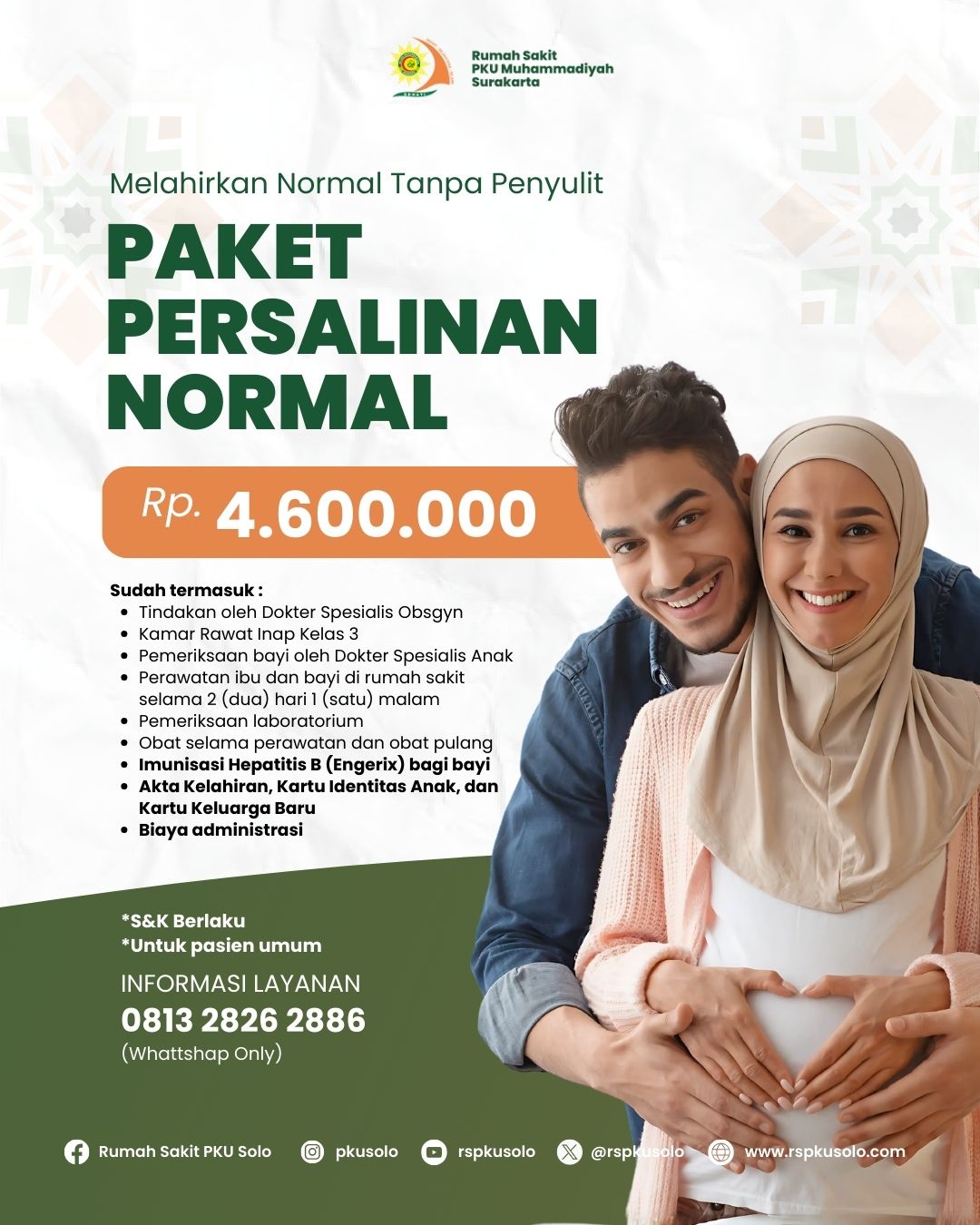 Rumah Sakit
PKU Muhammadiyah
Surakarta

Melahirkan Normal Tanpa Penyulit

PAKET
PERSALINAN
NORMAL

Rp. 4.600.000

Sudah termasuk :
• Tindakan oleh Dokter Spesialis Obsgyn
• Kamar Rawat Inap Kelas 3
• Pemeriksaan bayi oleh Dokter Spesialis Anak
• Perawatan ibu dan bayi di rumah sakit selama 2 (dua) hari 1 (satu) malam
• Pemeriksaan laboratorium
• Obat selama perawatan dan obat pulang
• Imunisasi Hepatitis B (Engerix) bagi bayi
• Akta Kelahiran, Kartu Identitas Anak, dan Kartu Keluarga Baru
• Biaya administrasi

*S&K Berlaku
*Untuk pasien umum

INFORMASI LAYANAN
0813 2826 2886
(Whattshap Only)

Rumah Sakit PKU Solo
pkusolo
rspkusolo
@rspkusolo
www.rspkusolo.com